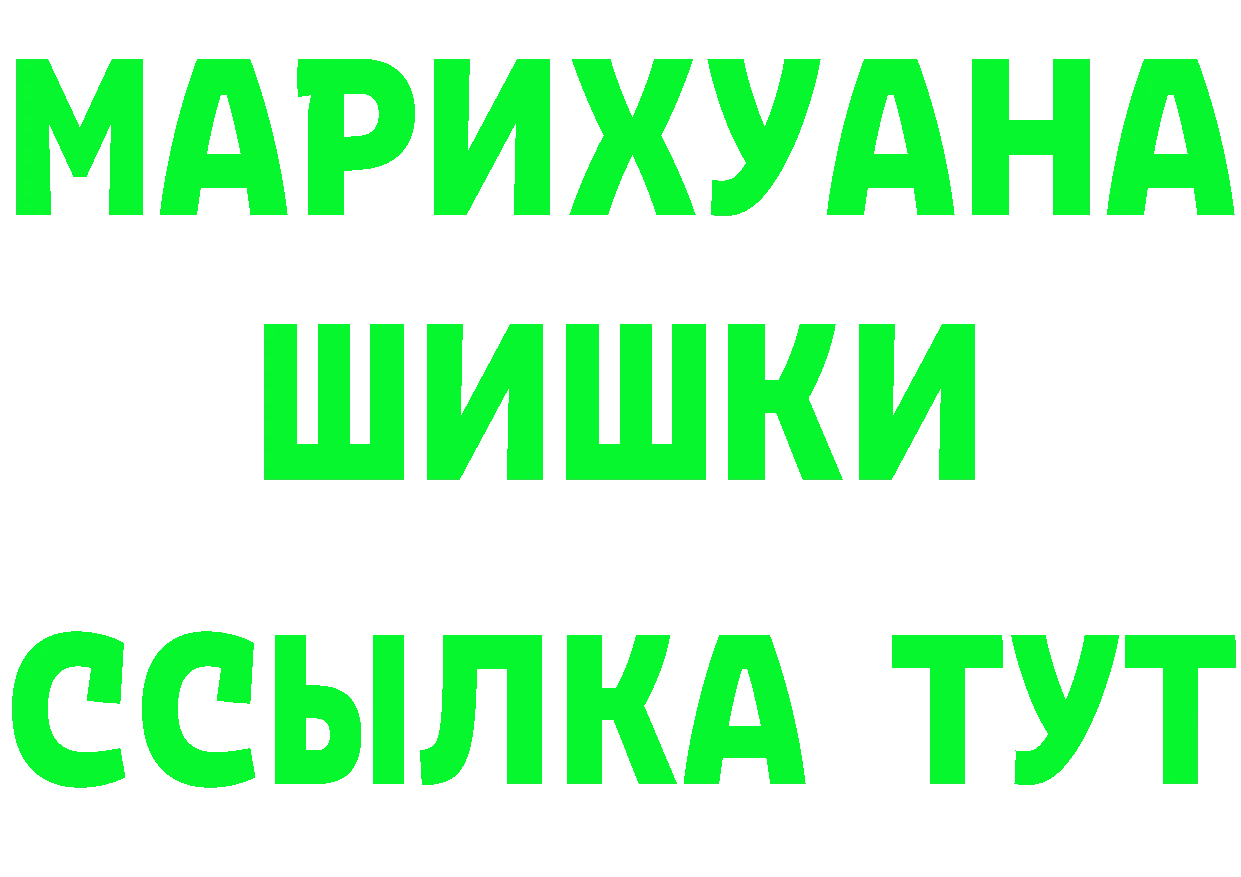 МАРИХУАНА
ШИШКИ
ССЫЛКА ТУТ